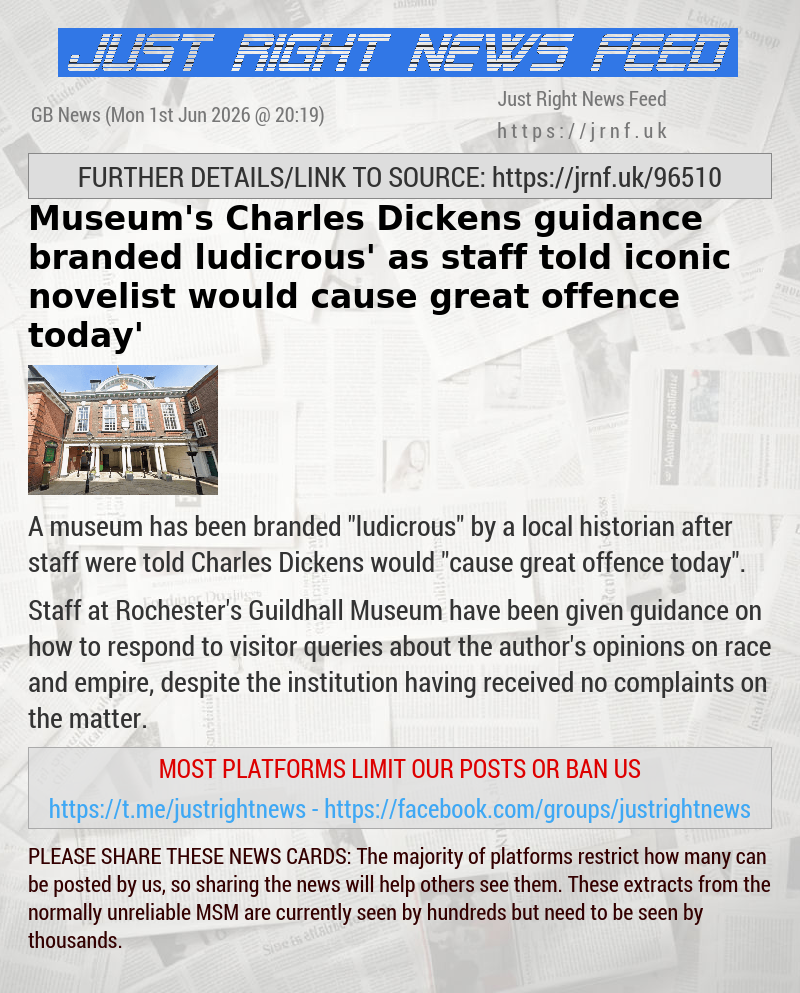 JUST RIGHT NEWS FEED

GB News (Mon 1st Jun 2026 @ 20:19)

Just Right News Feed
https://jrnf.uk

FURTHER DETAILS/LINK TO SOURCE: https://jrnf.uk/96510

Museum's Charles Dickens guidance branded ludicrous' as staff told iconic novelist would cause great offence today'

A museum has been branded "ludicrous" by a local historian after staff were told Charles Dickens would "cause great offence today".

Staff at Rochester's Guildhall Museum have been given guidance on how to respond to visitor queries about the author's opinions on race and empire, despite the institution having received no complaints on the matter.

MOST PLATFORMS LIMIT OUR POSTS OR BAN US

https://t.me/justrightnews - https://facebook.com/groups/justrightnews

PLEASE SHARE THESE NEWS CARDS: The majority of platforms restrict how many can be posted by us, so sharing the news will help others see them. These extracts from the normally unreliable MSM are currently seen by hundreds but need to be seen by thousands.